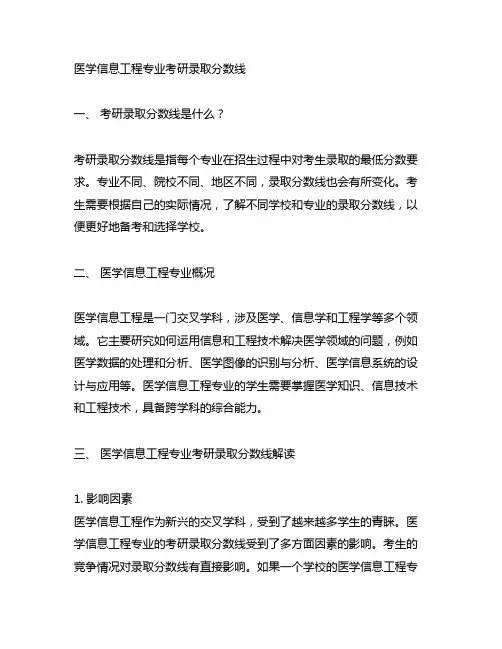 医学信息工程专业考研录取分数线

一、 考研录取分数线是什么？

考研录取分数线是指每个专业在招生过程中对考生录取的最低分数要求。专业不同、院校不同、地区不同，录取分数线也会有所变化。考生需要根据自己的实际情况，了解不同学校和专业的录取分数线，以便更好地备考和选择学校。

二、 医学信息工程专业概况

医学信息工程是一门交叉学科，涉及医学、信息学和工程学等多个领域。它主要研究如何运用信息和工程技术解决医学领域的问题，例如医学数据的处理和分析、医学图像的识别与分析、医学信息系统的设计与应用等。医学信息工程专业的学生需要掌握医学知识、信息技术和工程技术，具备跨学科的综合能力。

三、 医学信息工程专业考研录取分数线解读

1. 影响因素
医学信息工程作为新兴的交叉学科，受到了越来越多学生的青睐。医学信息工程专业的考研录取分数线受到了多方面因素的影响。考生的竞争情况对录取分数线有直接影响。如果一个学校的医学信息工程专